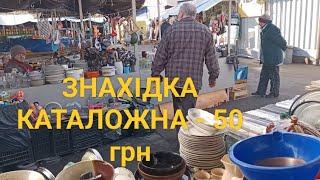 ЗНАХІДКА
КАТАЛОЖНА - 50
грн